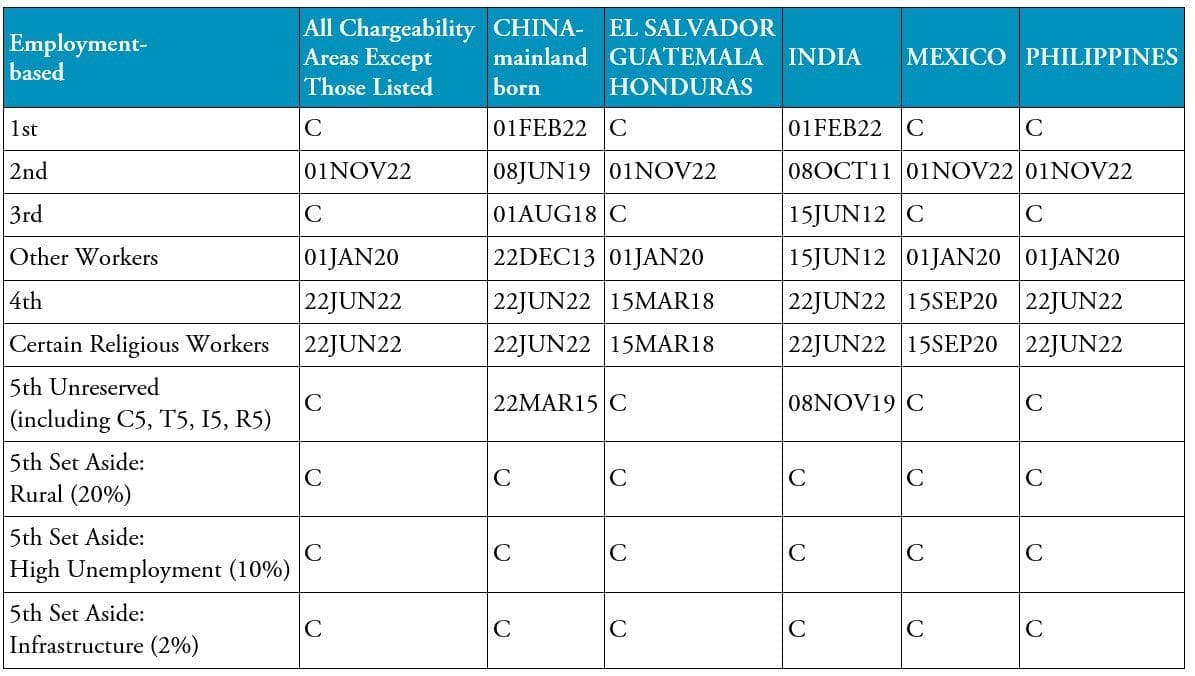 | Employment-based | All Chargeability Areas Except Those Listed | CHINA-mainland born | EL SALVADOR GUATEMALA HONDURAS | INDIA | MEXICO | PHILIPPINES |
|---|---|---|---|---|---|---|
| 1st | C | 01FEB22 | C | 01FEB22 | C | C |
| 2nd | 01NOV22 | 08JUN19 | 01NOV22 | 08OCT11 | 01NOV22 | 01NOV22 |
| 3rd | C | 01AUG18 | C | 15JUN12 | C | C |
| Other Workers | 01JAN20 | 22DEC13 | 01JAN20 | 15JUN12 | 01JAN20 | 01JAN20 |
| 4th | 22JUN22 | 22JUN22 | 15MAR18 | 22JUN22 | 15SEP20 | 22JUN22 |
| Certain Religious Workers | 22JUN22 | 22JUN22 | 15MAR18 | 22JUN22 | 15SEP20 | 22JUN22 |
| 5th Unreserved (including C5, T5, I5, R5) | C | 22MAR15 | C | 08NOV19 | C | C |
| 5th Set Aside: Rural (20%) | C | C | C | C | C | C |
| 5th Set Aside: High Unemployment (10%) | C | C | C | C | C | C |
| 5th Set Aside: Infrastructure (2%) | C | C | C | C | C | C |